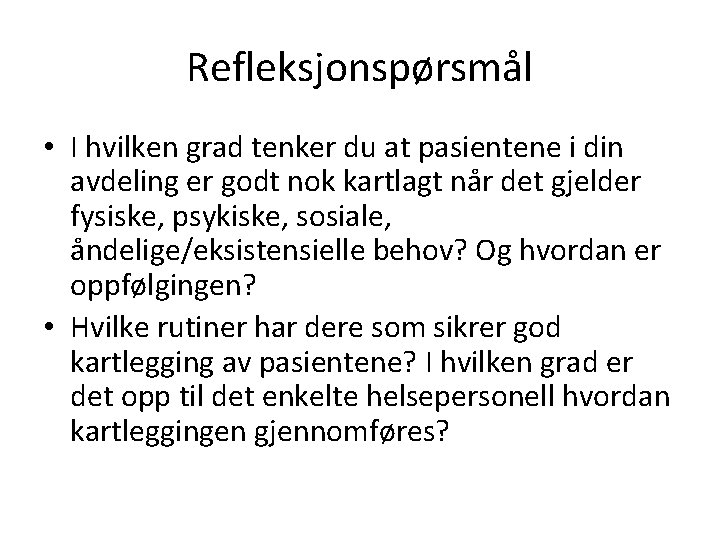 Refleksjonspørsmål

• I hvilken grad tenker du at pasientene i din avdeling er godt nok kartlagt når det gjelder fysiske, psykiske, sosiale, åndelige/eksistensielle behov? Og hvordan er oppfølgingen?
• Hvilke rutiner har dere som sikrer god kartlegging av pasientene? I hvilken grad er det opp til det enkelte helsepersonell hvordan kartleggingen gjennomføres?